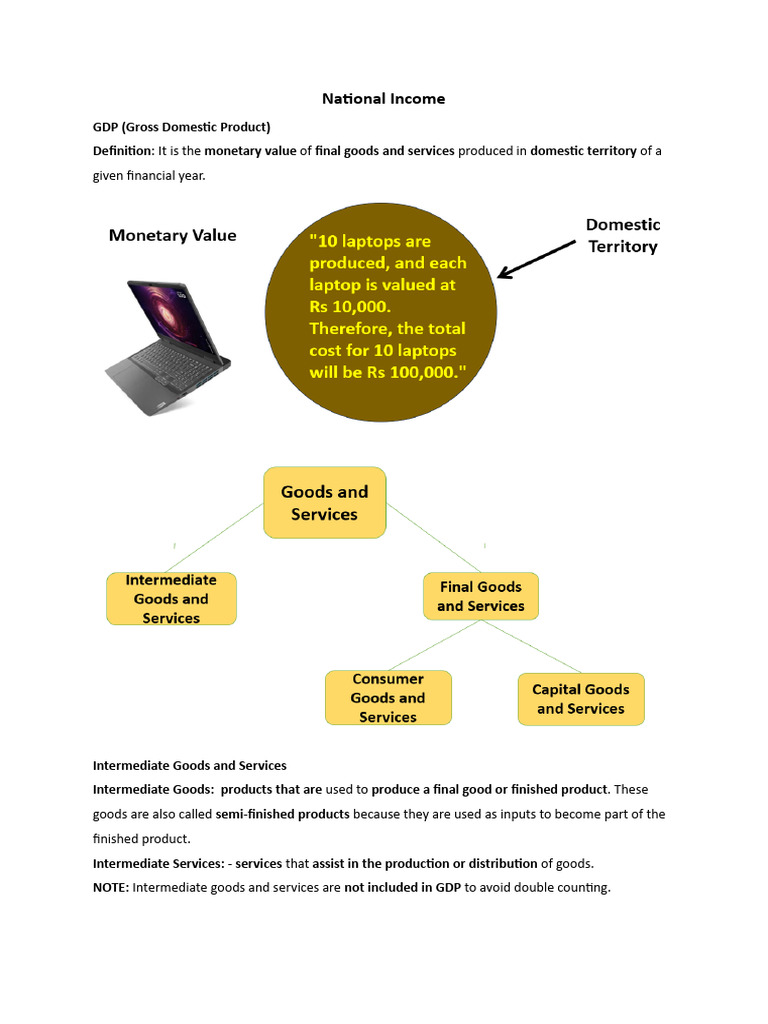 National Income

GDP (Gross Domestic Product)

Definition: It is the monetary value of final goods and services produced in domestic territory of a given financial year.

Monetary Value

"10 laptops are produced, and each laptop is valued at Rs 10,000. Therefore, the total cost for 10 laptops will be Rs 100,000."

Domestic Territory

Goods and Services

Intermediate Goods and Services

Final Goods and Services

Consumer Goods and Services

Capital Goods and Services

Intermediate Goods and Services

Intermediate Goods: products that are used to produce a final good or finished product. These goods are also called semi-finished products because they are used as inputs to become part of the finished product.

Intermediate Services: - services that assist in the production or distribution of goods.

NOTE: Intermediate goods and services are not included in GDP to avoid double counting.